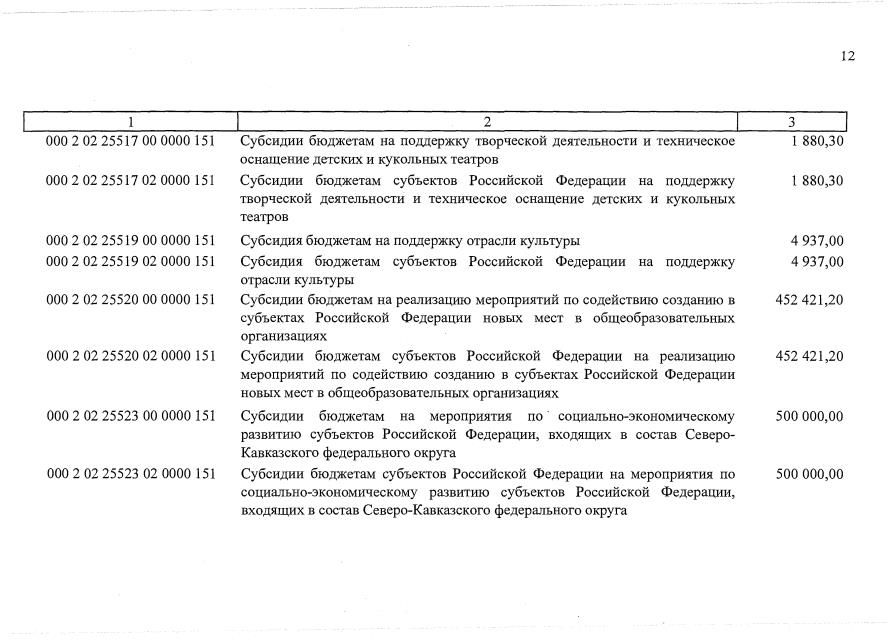 12

| 1 | 2 | 3 |
|---|---|---|
| 000 2 02 25517 00 0000 151 | Субсидии бюджетам на поддержку творческой деятельности и техническое оснащение детских и кукольных театров | 1 880,30 |
| 000 2 02 25517 02 0000 151 | Субсидии бюджетам субъектов Российской Федерации на поддержку творческой деятельности и техническое оснащение детских и кукольных театров | 1 880,30 |
| 000 2 02 25519 00 0000 151 | Субсидия бюджетам на поддержку отрасли культуры | 4 937,00 |
| 000 2 02 25519 02 0000 151 | Субсидия бюджетам субъектов Российской Федерации на поддержку отрасли культуры | 4 937,00 |
| 000 2 02 25520 00 0000 151 | Субсидии бюджетам на реализацию мероприятий по содействию созданию в субъектах Российской Федерации новых мест в общеобразовательных организациях | 452 421,20 |
| 000 2 02 25520 02 0000 151 | Субсидии бюджетам субъектов Российской Федерации на реализацию мероприятий по содействию созданию в субъектах Российской Федерации новых мест в общеобразовательных организациях | 452 421,20 |
| 000 2 02 25523 00 0000 151 | Субсидии бюджетам на мероприятия по социально-экономическому развитию субъектов Российской Федерации, входящих в состав Северо-Кавказского федерального округа | 500 000,00 |
| 000 2 02 25523 02 0000 151 | Субсидии бюджетам субъектов Российской Федерации на мероприятия по социально-экономическому развитию субъектов Российской Федерации, входящих в состав Северо-Кавказского федерального округа | 500 000,00 |